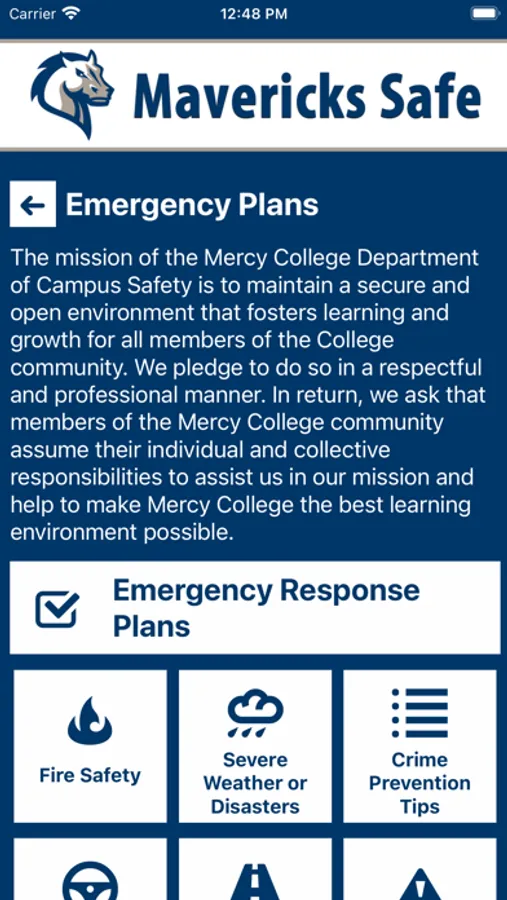 Carrier 12:48 PM

Mavericks Safe

Emergency Plans

The mission of the Mercy College Department of Campus Safety is to maintain a secure and open environment that fosters learning and growth for all members of the College community. We pledge to do so in a respectful and professional manner. In return, we ask that members of the Mercy College community assume their individual and collective responsibilities to assist us in our mission and help to make Mercy College the best learning environment possible.

Emergency Response Plans

Fire Safety

Severe Weather or Disasters

Crime Prevention Tips